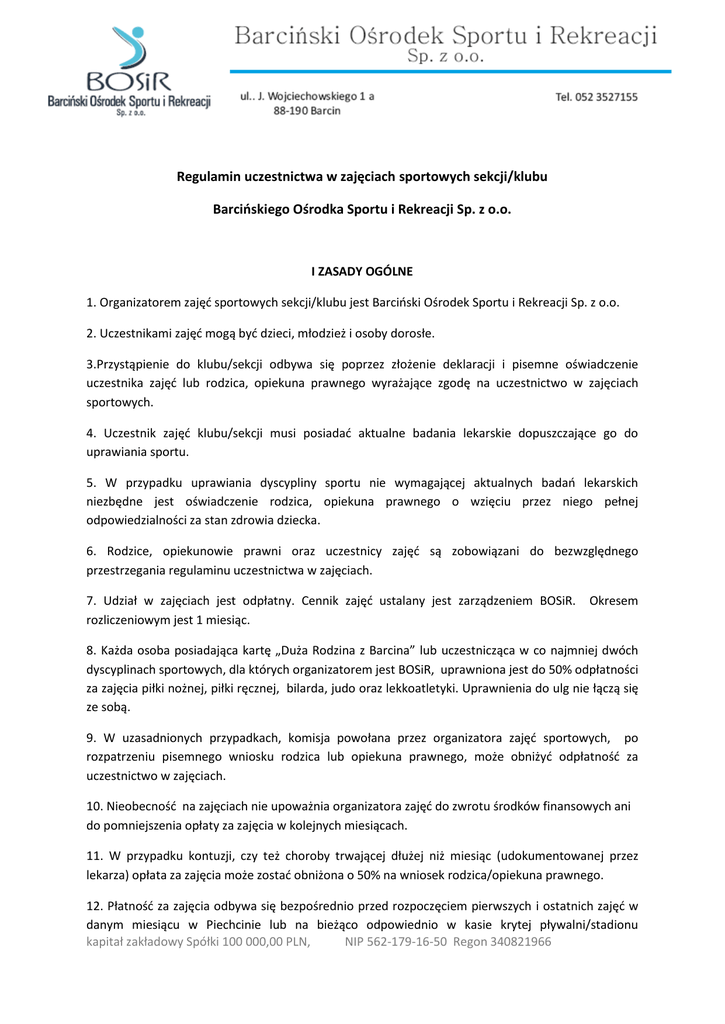 BOSiR
Barciński Ośrodek Sportu i Rekreacji
Sp. z o.o.

Barciński Ośrodek Sportu i Rekreacji
Sp. z o.o.

ul.. J. Wojciechowskiego 1 a
88-190 Barcin

Tel. 052 3527155

Regulamin uczestnictwa w zajęciach sportowych sekcji/klubu

Barcińskiego Ośrodka Sportu i Rekreacji Sp. z o.o.

I ZASADY OGÓLNE

1. Organizatorem zajęć sportowych sekcji/klubu jest Barciński Ośrodek Sportu i Rekreacji Sp. z o.o.

2. Uczestnikami zajęć mogą być dzieci, młodzież i osoby dorosłe.

3.Przystąpienie do klubu/sekcji odbywa się poprzez złożenie deklaracji i pisemne oświadczenie uczestnika zajęć lub rodzica, opiekuna prawnego wyrażające zgodę na uczestnictwo w zajęciach sportowych.

4. Uczestnik zajęć klubu/sekcji musi posiadać aktualne badania lekarskie dopuszczające go do uprawiania sportu.

5. W przypadku uprawiania dyscypliny sportu nie wymagającej aktualnych badań lekarskich niezbędne jest oświadczenie rodzica, opiekuna prawnego o wzięciu przez niego pełnej odpowiedzialności za stan zdrowia dziecka.

6. Rodzice, opiekunowie prawni oraz uczestnicy zajęć są zobowiązani do bezwzględnego przestrzegania regulaminu uczestnictwa w zajęciach.

7. Udział w zajęciach jest odpłatny. Cennik zajęć ustalany jest zarządzeniem BOSiR. Okresem rozliczeniowym jest 1 miesiąc.

8. Każda osoba posiadająca kartę „Duża Rodzina z Barcina" lub uczestnicząca w co najmniej dwóch dyscyplinach sportowych, dla których organizatorem jest BOSiR, uprawniona jest do 50% odpłatności za zajęcia piłki nożnej, piłki ręcznej, bilarda, judo oraz lekkoatletyki. Uprawnienia do ulg nie łączą się ze sobą.

9. W uzasadnionych przypadkach, komisja powołana przez organizatora zajęć sportowych, po rozpatrzeniu pisemnego wniosku rodzica lub opiekuna prawnego, może obniżyć odpłatność za uczestnictwo w zajęciach.

10. Nieobecność na zajęciach nie upoważnia organizatora zajęć do zwrotu środków finansowych ani do pomniejszenia opłaty za zajęcia w kolejnych miesiącach.

11. W przypadku kontuzji, czy też choroby trwającej dłużej niż miesiąc (udokumentowanej przez lekarza) opłata za zajęcia może zostać obniżona o 50% na wniosek rodzica/opiekuna prawnego.

12. Płatność za zajęcia odbywa się bezpośrednio przed rozpoczęciem pierwszych i ostatnich zajęć w danym miesiącu w Piechcinie lub na bieżąco odpowiednio w kasie krytej pływalni/stadionu

kapitał zakładowy Spółki 100 000,00 PLN, NIP 562-179-16-50 Regon 340821966